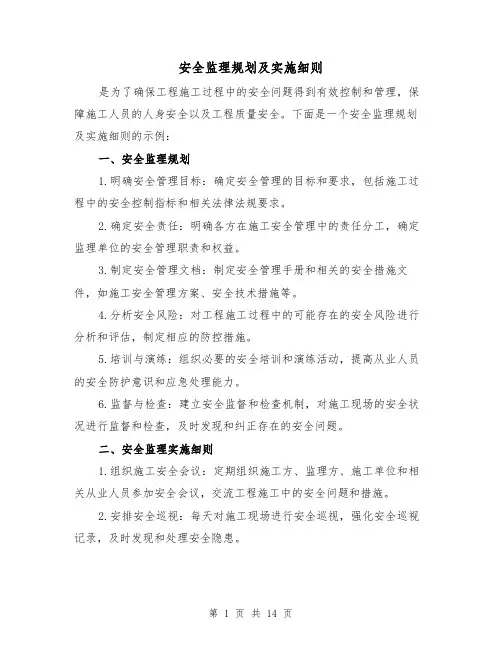 安全监理规划及实施细则

是为了确保工程施工过程中的安全问题得到有效控制和管理，保障施工人员的人身安全以及工程质量安全。下面是一个安全监理规划及实施细则的示例：

一、安全监理规划

1.明确安全管理目标：确定安全管理的目标和要求，包括施工过程中的安全控制指标和相关法律法规要求。

2.确定安全责任：明确各方在施工安全管理中的责任分工，确定监理单位的安全管理职责和权益。

3.制定安全管理文档：制定安全管理手册和相关的安全措施文件，如施工安全管理方案、安全技术措施等。

4.分析安全风险：对工程施工过程中的可能存在的安全风险进行分析和评估，制定相应的防控措施。

5.培训与演练：组织必要的安全培训和演练活动，提高从业人员的安全防护意识和应急处理能力。

6.监督与检查：建立安全监督和检查机制，对施工现场的安全状况进行监督和检查，及时发现和纠正存在的安全问题。

二、安全监理实施细则

1.组织施工安全会议：定期组织施工方、监理方、施工单位和相关从业人员参加安全会议，交流工程施工中的安全问题和措施。

2.安排安全巡视：每天对施工现场进行安全巡视，强化安全巡视记录，及时发现和处理安全隐患。

第 1 页 共 14 页